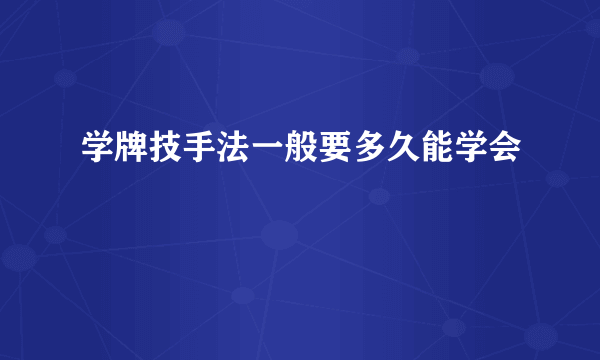 学牌技手法一般要多久能学会